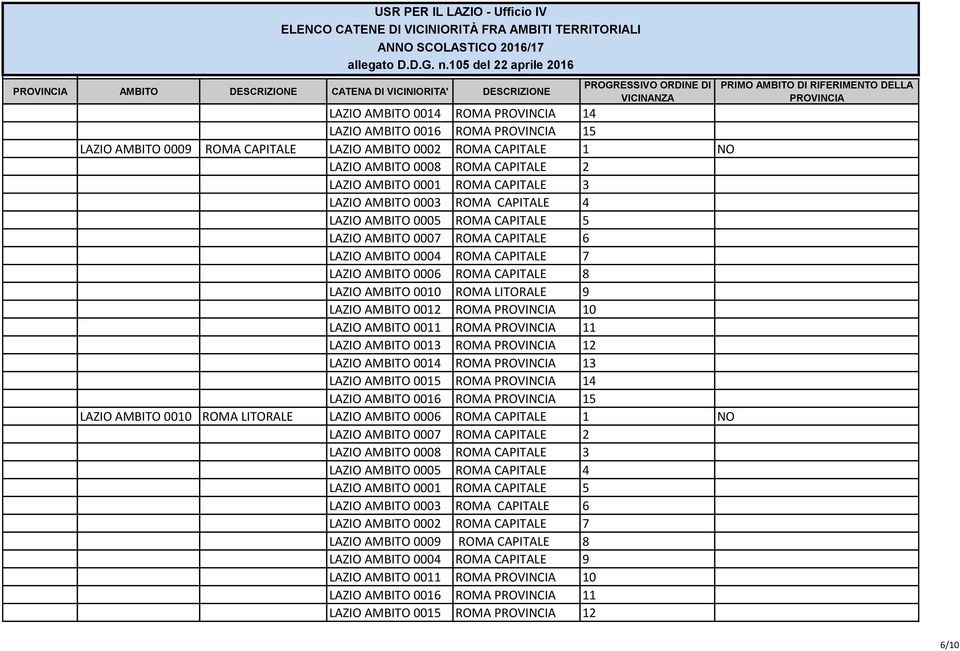 USR PER IL LAZIO - Ufficio IV
ELENCO CATENE DI VICINIORITÀ FRA AMBITI TERRITORIALI
ANNO SCOLASTICO 2016/17
allegato D.D.G. n.105 del 22 aprile 2016

| PROVINCIA | AMBITO | DESCRIZIONE | CATENA DI VICINIORITA' | DESCRIZIONE | PROGRESSIVO ORDINE DI VICINANZA | PRIMO AMBITO DI RIFERIMENTO DELLA PROVINCIA |
|---|---|---|---|---|---|---|
| | | | LAZIO AMBITO 0014 | ROMA PROVINCIA | 14 | |
| | | | LAZIO AMBITO 0016 | ROMA PROVINCIA | 15 | |
| | LAZIO AMBITO 0009 | ROMA CAPITALE | LAZIO AMBITO 0002 | ROMA CAPITALE | 1 | NO |
| | | | LAZIO AMBITO 0008 | ROMA CAPITALE | 2 | |
| | | | LAZIO AMBITO 0001 | ROMA CAPITALE | 3 | |
| | | | LAZIO AMBITO 0003 | ROMA CAPITALE | 4 | |
| | | | LAZIO AMBITO 0005 | ROMA CAPITALE | 5 | |
| | | | LAZIO AMBITO 0007 | ROMA CAPITALE | 6 | |
| | | | LAZIO AMBITO 0004 | ROMA CAPITALE | 7 | |
| | | | LAZIO AMBITO 0006 | ROMA CAPITALE | 8 | |
| | | | LAZIO AMBITO 0010 | ROMA LITORALE | 9 | |
| | | | LAZIO AMBITO 0012 | ROMA PROVINCIA | 10 | |
| | | | LAZIO AMBITO 0011 | ROMA PROVINCIA | 11 | |
| | | | LAZIO AMBITO 0013 | ROMA PROVINCIA | 12 | |
| | | | LAZIO AMBITO 0014 | ROMA PROVINCIA | 13 | |
| | | | LAZIO AMBITO 0015 | ROMA PROVINCIA | 14 | |
| | | | LAZIO AMBITO 0016 | ROMA PROVINCIA | 15 | |
| | LAZIO AMBITO 0010 | ROMA LITORALE | LAZIO AMBITO 0006 | ROMA CAPITALE | 1 | NO |
| | | | LAZIO AMBITO 0007 | ROMA CAPITALE | 2 | |
| | | | LAZIO AMBITO 0008 | ROMA CAPITALE | 3 | |
| | | | LAZIO AMBITO 0005 | ROMA CAPITALE | 4 | |
| | | | LAZIO AMBITO 0001 | ROMA CAPITALE | 5 | |
| | | | LAZIO AMBITO 0003 | ROMA CAPITALE | 6 | |
| | | | LAZIO AMBITO 0002 | ROMA CAPITALE | 7 | |
| | | | LAZIO AMBITO 0009 | ROMA CAPITALE | 8 | |
| | | | LAZIO AMBITO 0004 | ROMA CAPITALE | 9 | |
| | | | LAZIO AMBITO 0011 | ROMA PROVINCIA | 10 | |
| | | | LAZIO AMBITO 0016 | ROMA PROVINCIA | 11 | |
| | | | LAZIO AMBITO 0015 | ROMA PROVINCIA | 12 | |

6/10